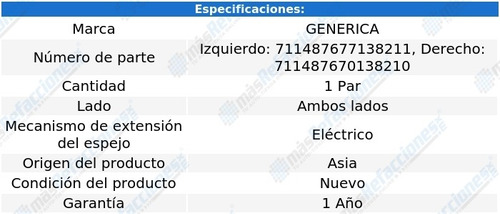 | Especificaciones: | |
|---|---|
| Marca | GENERICA |
| Número de parte | Izquierdo: 711487677138211, Derecho: 711487670138210 |
| Cantidad | 1 Par |
| Lado | Ambos lados |
| Mecanismo de extensión del espejo | Eléctrico |
| Origen del producto | Asia |
| Condición del producto | Nuevo |
| Garantía | 1 Año |

másRefacciones